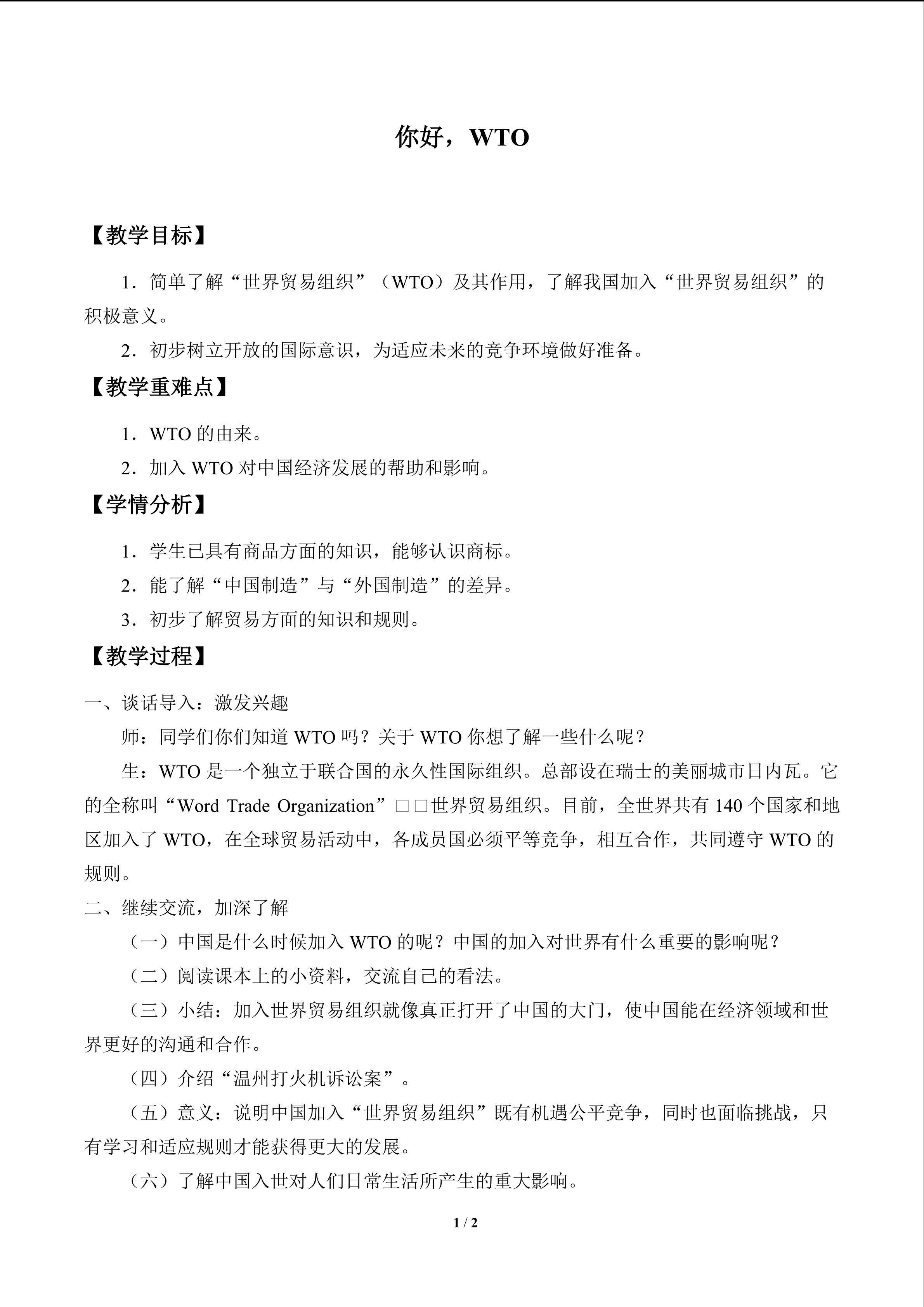 你好，WTO

【教学目标】

1．简单了解“世界贸易组织”（WTO）及其作用，了解我国加入“世界贸易组织”的积极意义。

2．初步树立开放的国际意识，为适应未来的竞争环境做好准备。

【教学重难点】

1．WTO 的由来。

2．加入 WTO 对中国经济发展的帮助和影响。

【学情分析】

1．学生已具有商品方面的知识，能够认识商标。

2．能了解“中国制造”与“外国制造”的差异。

3．初步了解贸易方面的知识和规则。

【教学过程】

一、谈话导入：激发兴趣

师：同学们你们知道 WTO 吗？关于 WTO 你想了解一些什么呢？

生：WTO 是一个独立于联合国的永久性国际组织。总部设在瑞士的美丽城市日内瓦。它的全称叫“Word Trade Organization”□□世界贸易组织。目前，全世界共有 140 个国家和地区加入了 WTO，在全球贸易活动中，各成员国必须平等竞争，相互合作，共同遵守 WTO 的规则。

二、继续交流，加深了解

（一）中国是什么时候加入 WTO 的呢？中国的加入对世界有什么重要的影响呢？

（二）阅读课本上的小资料，交流自己的看法。

（三）小结：加入世界贸易组织就像真正打开了中国的大门，使中国能在经济领域和世界更好的沟通和合作。

（四）介绍“温州打火机诉讼案”。

（五）意义：说明中国加入“世界贸易组织”既有机遇公平竞争，同时也面临挑战，只有学习和适应规则才能获得更大的发展。

（六）了解中国入世对人们日常生活所产生的重大影响。

1 / 2